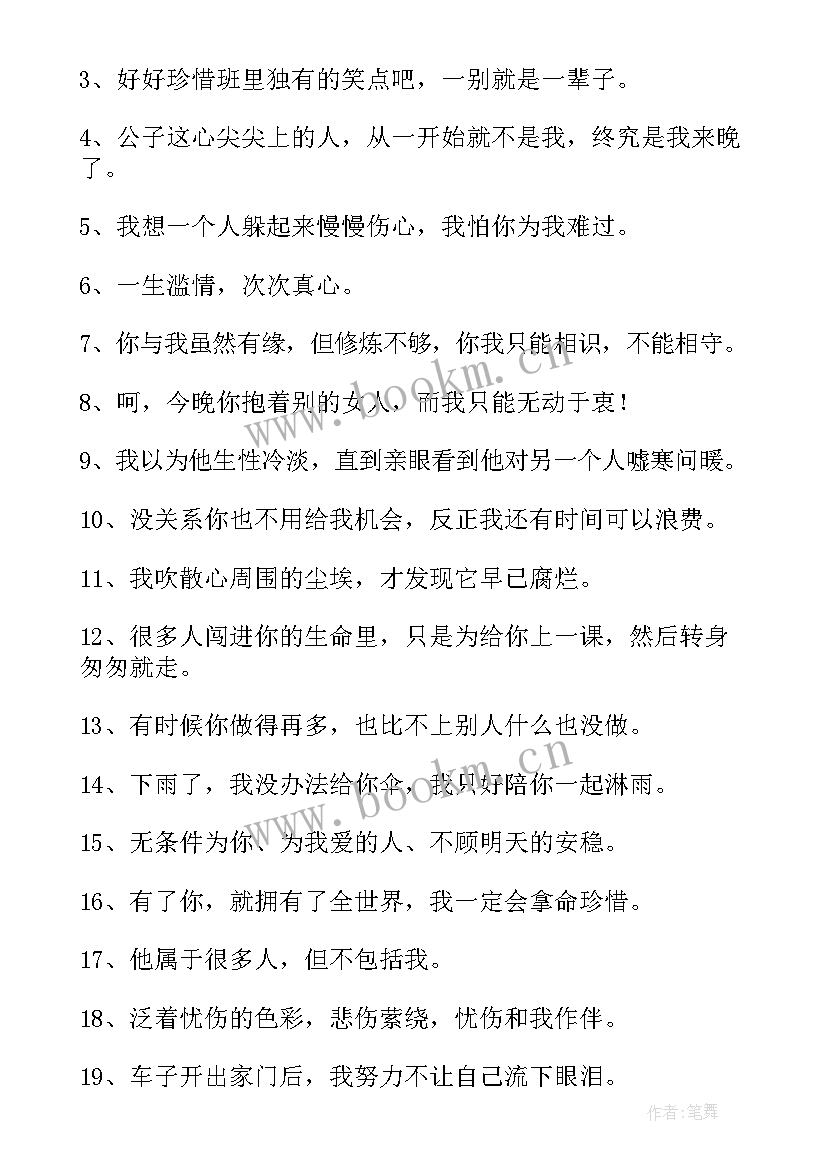 3、好好珍惜班里独有的笑点吧，一别就是一辈子。

4、公子这心尖尖上的人，从一开始就不是我，终究是我来晚了。

5、我想一个人躲起来慢慢伤心，我怕你为我难过。

6、一生滥情，次次真心。

7、你与我虽然有缘，但修炼不够，你我只能相识，不能相守。

8、呵，今晚你抱着别的女人，而我只能无动于衷！

9、我以为他生性冷淡，直到亲眼看到他对另一个人嘘寒问暖。

10、没关系你也不用给我机会，反正我还有时间可以浪费。

11、我吹散心周围的尘埃，才发现它早已腐烂。

12、很多人闯进你的生命里，只是为给你上一课，然后转身匆匆就走。

13、有时候你做得再多，也比不上别人什么也没做。

14、下雨了，我没办法给你伞，我只好陪你一起淋雨。

15、无条件为你、为我爱的人、不顾明天的安稳。

16、有了你，就拥有了全世界，我一定会拿命珍惜。

17、他属于很多人，但不包括我。

18、泛着忧伤的色彩，悲伤萦绕，忧伤和我作伴。

19、车子开出家门后，我努力不让自己流下眼泪。

www.bookm.cn

www.bookm.cn

作者:笔舞